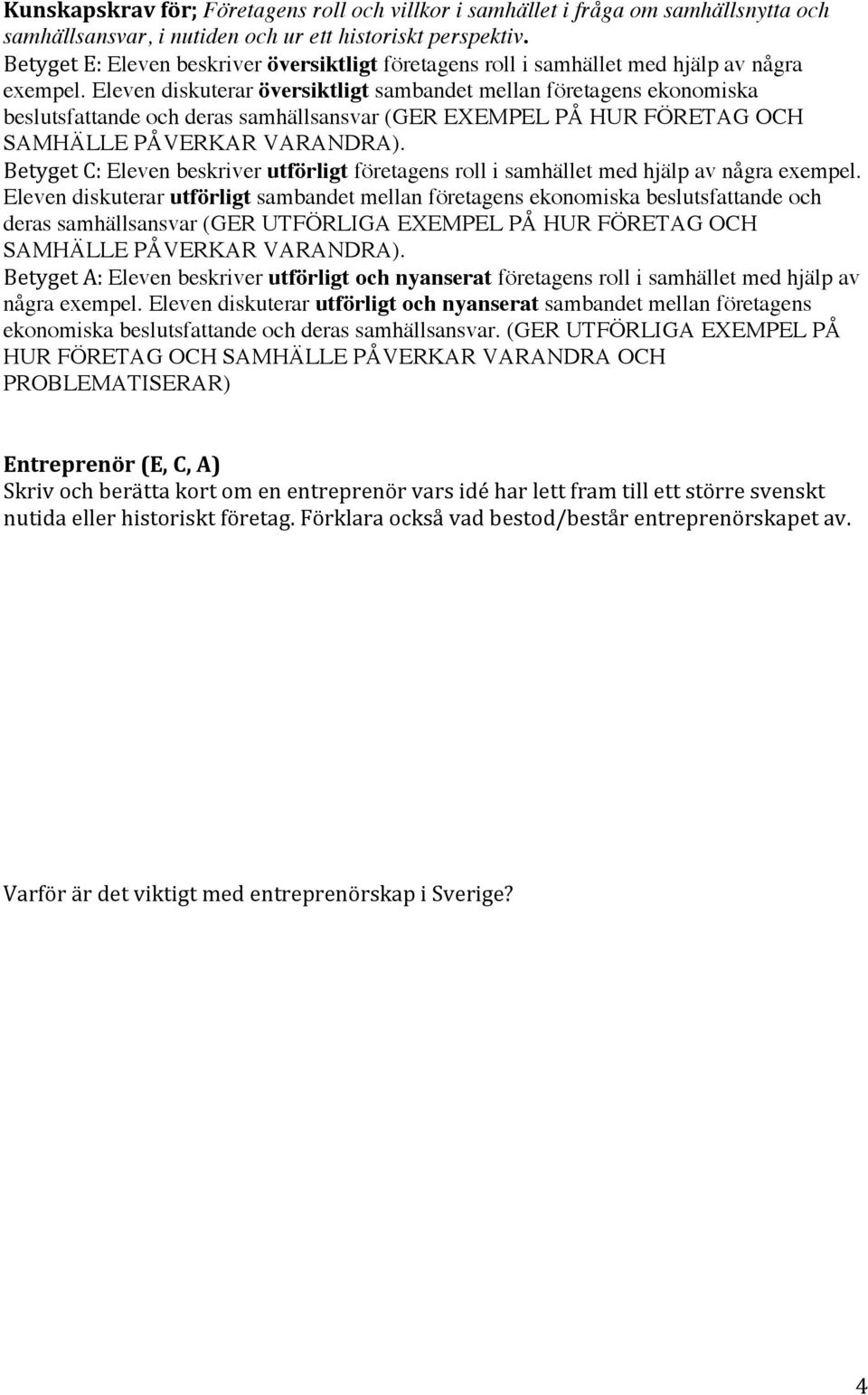 Kunskapskrav för; Företagens roll och villkor i samhället i fråga om samhällsnytta och samhällsansvar, i nutiden och ur ett historiskt perspektiv.
Betyget E: Eleven beskriver översiktligt företagens roll i samhället med hjälp av några exempel. Eleven diskuterar översiktligt sambandet mellan företagens ekonomiska beslutsfattande och deras samhällsansvar (GER EXEMPEL PÅ HUR FÖRETAG OCH SAMHÄLLE PÅVERKAR VARANDRA).
Betyget C: Eleven beskriver utförligt företagens roll i samhället med hjälp av några exempel. Eleven diskuterar utförligt sambandet mellan företagens ekonomiska beslutsfattande och deras samhällsansvar (GER UTFÖRLIGA EXEMPEL PÅ HUR FÖRETAG OCH SAMHÄLLE PÅVERKAR VARANDRA).
Betyget A: Eleven beskriver utförligt och nyanserat företagens roll i samhället med hjälp av några exempel. Eleven diskuterar utförligt och nyanserat sambandet mellan företagens ekonomiska beslutsfattande och deras samhällsansvar. (GER UTFÖRLIGA EXEMPEL PÅ HUR FÖRETAG OCH SAMHÄLLE PÅVERKAR VARANDRA OCH PROBLEMATISERAR)

Entreprenör (E, C, A)
Skriv och berätta kort om en entreprenör vars idé har lett fram till ett större svenskt nutida eller historiskt företag. Förklara också vad bestod/består entreprenörskapet av.

Varför är det viktigt med entreprenörskap i Sverige?

4